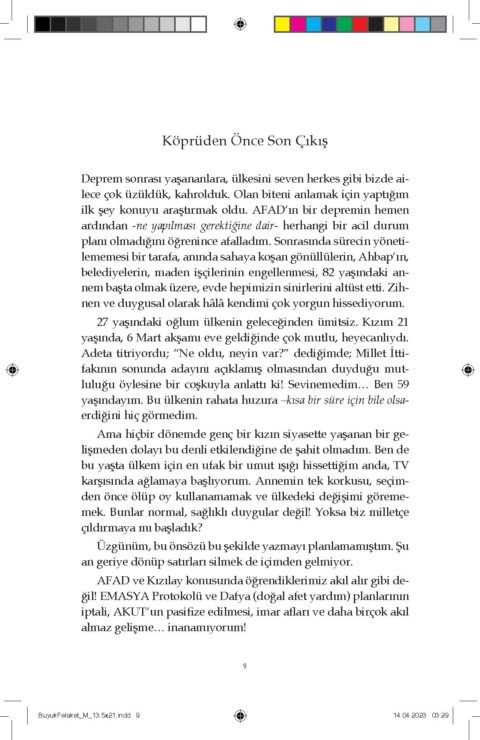 Köprüden Önce Son Çıkış

Deprem sonrası yaşananlara, ülkesini seven herkes gibi bizde ailece çok üzüldük, kahrolduk. Olan biteni anlamak için yaptığım ilk şey konuyu araştırmak oldu. AFAD'ın bir depremin hemen ardından -ne yapılması gerektiğine dair- herhangi bir acil durum planı olmadığını öğrenince afalladım. Sonrasında sürecin yönetilememesi bir tarafa, anında sahaya koşan gönüllülerin, Ahbap'ın, belediyelerin, maden işçilerinin engellenmesi, 82 yaşındaki annem başta olmak üzere, evde hepimizin sinirlerini altüst etti. Zihnen ve duygusal olarak hâlâ kendimi çok yorgun hissediyorum.

27 yaşındaki oğlum ülkenin geleceğinden ümitsiz. Kızım 21 yaşında, 6 Mart akşamı eve geldiğinde çok mutlu, heyecanlıydı. Adeta titriyordu; "Ne oldu, neyin var?" dediğimde; Millet İttifakının sonunda adayını açıklamış olmasından duyduğu mutluluğu öylesine bir coşkuyla anlattı ki! Sevinemedim… Ben 59 yaşındayım. Bu ülkenin rahata huzura –kısa bir süre için bile olsa- erdiğini hiç görmedim.

Ama hiçbir dönemde genç bir kızın siyasette yaşanan bir gelişmeden dolayı bu denli etkilendiğine de şahit olmadım. Ben de bu yaşta ülkem için en ufak bir umut ışığı hissettiğim anda, TV karşısında ağlamaya başlıyorum. Annemin tek korkusu, seçimden önce ölüp oy kullanamamak ve ülkedeki değişimi görememek. Bunlar normal, sağlıklı duygular değil! Yoksa biz milletçe çıldırmaya mı başladık?

Üzgünüm, bu önsözü bu şekilde yazmayı planlamamıştım. Şu an geriye dönüp satırları silmek de içimden gelmiyor.

AFAD ve Kızılay konusunda öğrendiklerimiz akıl alır gibi değil! EMASYA Protokolü ve Dafya (doğal afet yardım) planlarının iptali, AKUT'un pasifize edilmesi, imar afları ve daha birçok akıl almaz gelişme… inanamıyorum!

9

BuyukFelaket_M_13.5x21.indd 9

14.04.2023 03:29